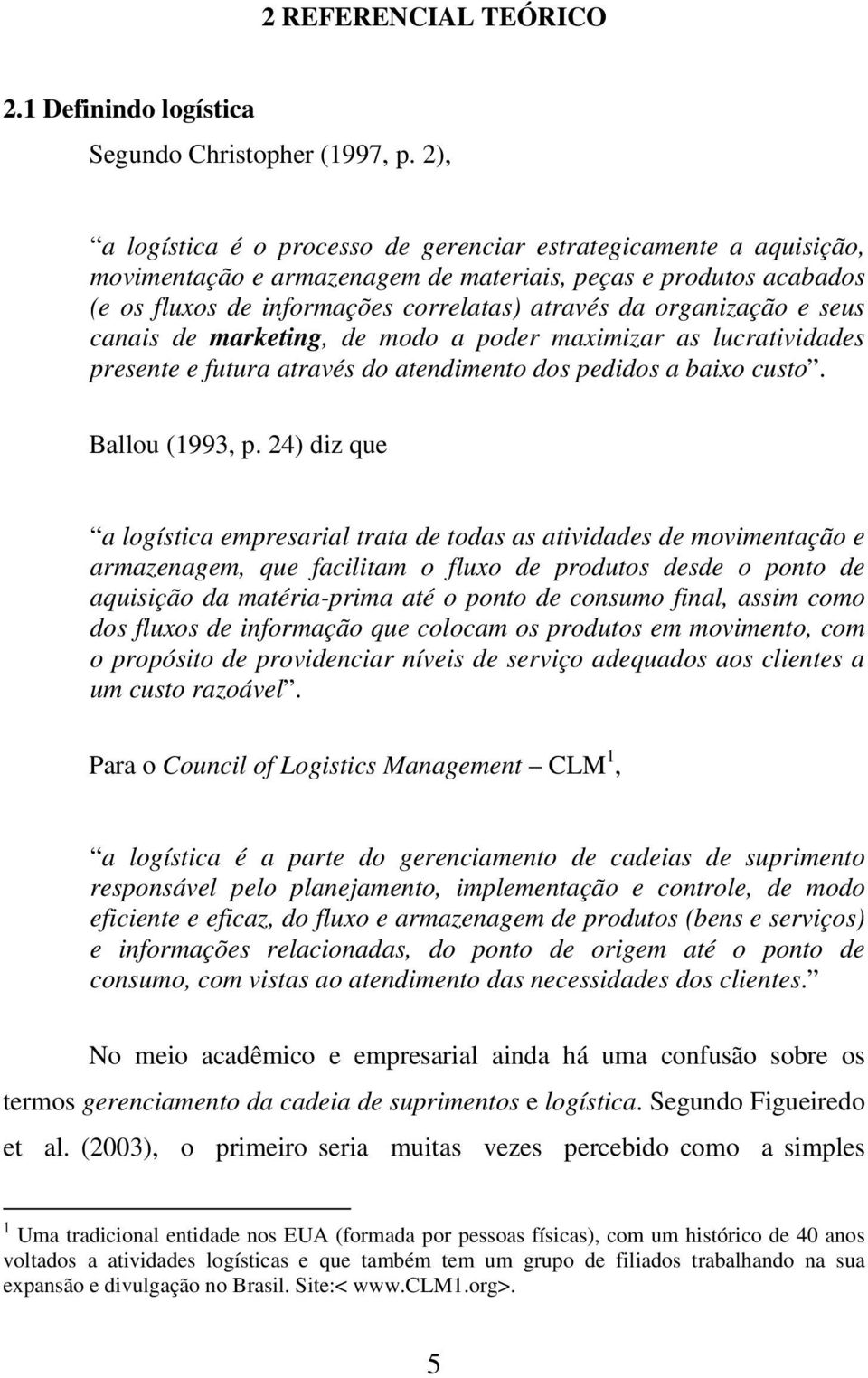 2 REFERENCIAL TEÓRICO

2.1 Definindo logística

Segundo Christopher (1997, p. 2),

“a logística é o processo de gerenciar estrategicamente a aquisição, movimentação e armazenagem de materiais, peças e produtos acabados (e os fluxos de informações correlatas) através da organização e seus canais de marketing, de modo a poder maximizar as lucratividades presente e futura através do atendimento dos pedidos a baixo custo”.

Ballou (1993, p. 24) diz que

“a logística empresarial trata de todas as atividades de movimentação e armazenagem, que facilitam o fluxo de produtos desde o ponto de aquisição da matéria-prima até o ponto de consumo final, assim como dos fluxos de informação que colocam os produtos em movimento, com o propósito de providenciar níveis de serviço adequados aos clientes a um custo razoável”.

Para o Council of Logistics Management – CLM$^1$,

“a logística é a parte do gerenciamento de cadeias de suprimento responsável pelo planejamento, implementação e controle, de modo eficiente e eficaz, do fluxo e armazenagem de produtos (bens e serviços) e informações relacionadas, do ponto de origem até o ponto de consumo, com vistas ao atendimento das necessidades dos clientes.”

No meio acadêmico e empresarial ainda há uma confusão sobre os termos gerenciamento da cadeia de suprimentos e logística. Segundo Figueiredo et al. (2003), o primeiro seria muitas vezes percebido como a simples

$^1$ Uma tradicional entidade nos EUA (formada por pessoas físicas), com um histórico de 40 anos voltados a atividades logísticas e que também tem um grupo de filiados trabalhando na sua expansão e divulgação no Brasil. Site:< www.CLM1.org>.

5